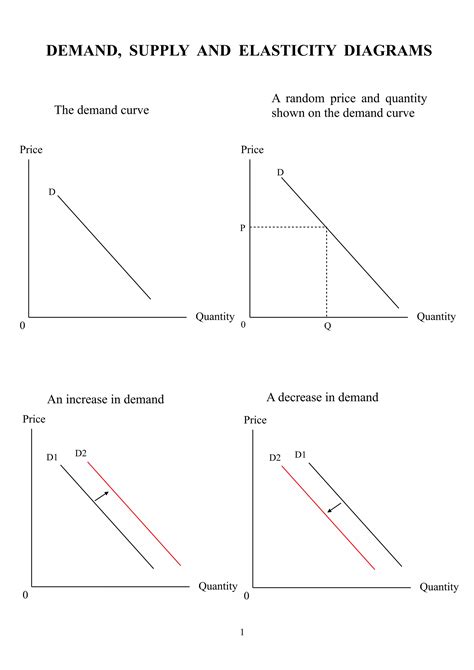 DEMAND, SUPPLY AND ELASTICITY DIAGRAMS

The demand curve

Price

D

0

Quantity

A random price and quantity shown on the demand curve

Price

D

P

0

Q

Quantity

An increase in demand

Price

D1

D2

0

Quantity

A decrease in demand

Price

D2

D1

0

Quantity

1